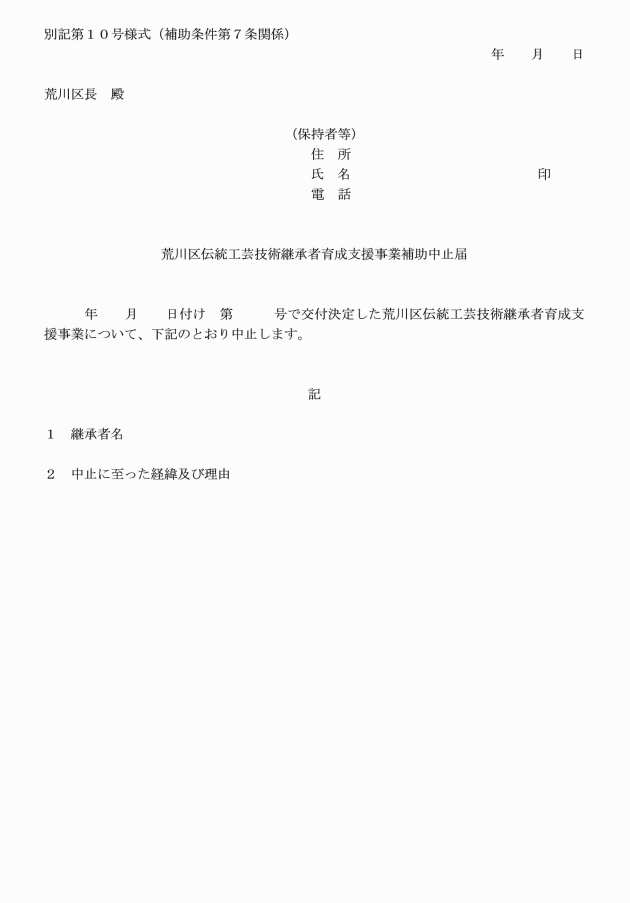 別記第１０号様式（補助条件第７条関係）

年　　月　　日

荒川区長　殿

（保持者等）
住　所
氏　名　　　　　　　　　　　　　印
電　話

荒川区伝統工芸技術継承者育成支援事業補助中止届

年　　月　　日付け　第　　　号で交付決定した荒川区伝統工芸技術継承者育成支援事業について、下記のとおり中止します。

記

１　継承者名

２　中止に至った経緯及び理由